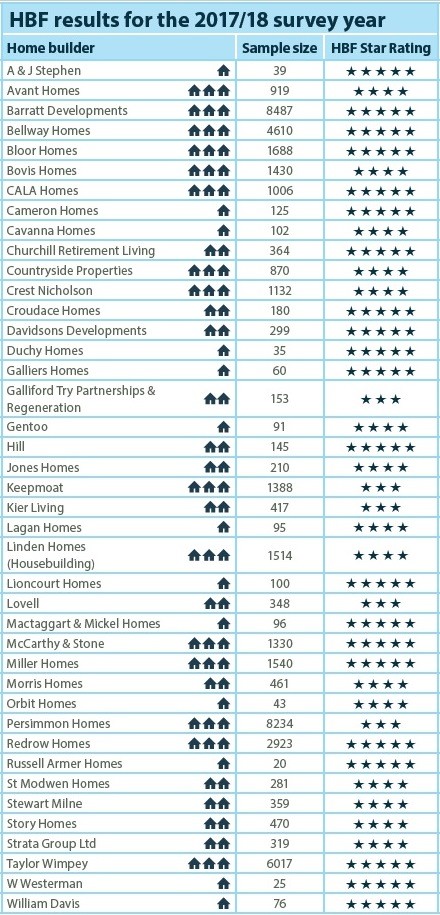 HBF results for the 2017/18 survey year

| Home builder | Sample size | HBF Star Rating |
|---|---|---|
| A & J Stephen | 39 | ★★★★★ |
| Avant Homes | 919 | ★★★★ |
| Barratt Developments | 8487 | ★★★★★ |
| Bellway Homes | 4610 | ★★★★★ |
| Bloor Homes | 1688 | ★★★★★ |
| Bovis Homes | 1430 | ★★★★ |
| CALA Homes | 1006 | ★★★★★ |
| Cameron Homes | 125 | ★★★★★ |
| Cavanna Homes | 102 | ★★★★ |
| Churchill Retirement Living | 364 | ★★★★★ |
| Countryside Properties | 870 | ★★★★ |
| Crest Nicholson | 1132 | ★★★★ |
| Croudace Homes | 180 | ★★★★★ |
| Davidsons Developments | 299 | ★★★★★ |
| Duchy Homes | 35 | ★★★★★ |
| Galliers Homes | 60 | ★★★★★ |
| Galliford Try Partnerships & Regeneration | 153 | ★★★ |
| Gentoo | 91 | ★★★★ |
| Hill | 145 | ★★★★★ |
| Jones Homes | 210 | ★★★★ |
| Keepmoat | 1388 | ★★★ |
| Kier Living | 417 | ★★★ |
| Lagan Homes | 95 | ★★★★ |
| Linden Homes (Housebuilding) | 1514 | ★★★★ |
| Lioncourt Homes | 100 | ★★★★★ |
| Lovell | 348 | ★★★ |
| Mactaggart & Mickel Homes | 96 | ★★★★★ |
| McCarthy & Stone | 1330 | ★★★★★ |
| Miller Homes | 1540 | ★★★★★ |
| Morris Homes | 461 | ★★★★ |
| Orbit Homes | 43 | ★★★★ |
| Persimmon Homes | 8234 | ★★★ |
| Redrow Homes | 2923 | ★★★★★ |
| Russell Armer Homes | 20 | ★★★★★ |
| St Modwen Homes | 281 | ★★★★ |
| Stewart Milne | 359 | ★★★★ |
| Story Homes | 470 | ★★★★ |
| Strata Group Ltd | 319 | ★★★★ |
| Taylor Wimpey | 6017 | ★★★★★ |
| W Westerman | 25 | ★★★★★ |
| William Davis | 76 | ★★★★★ |